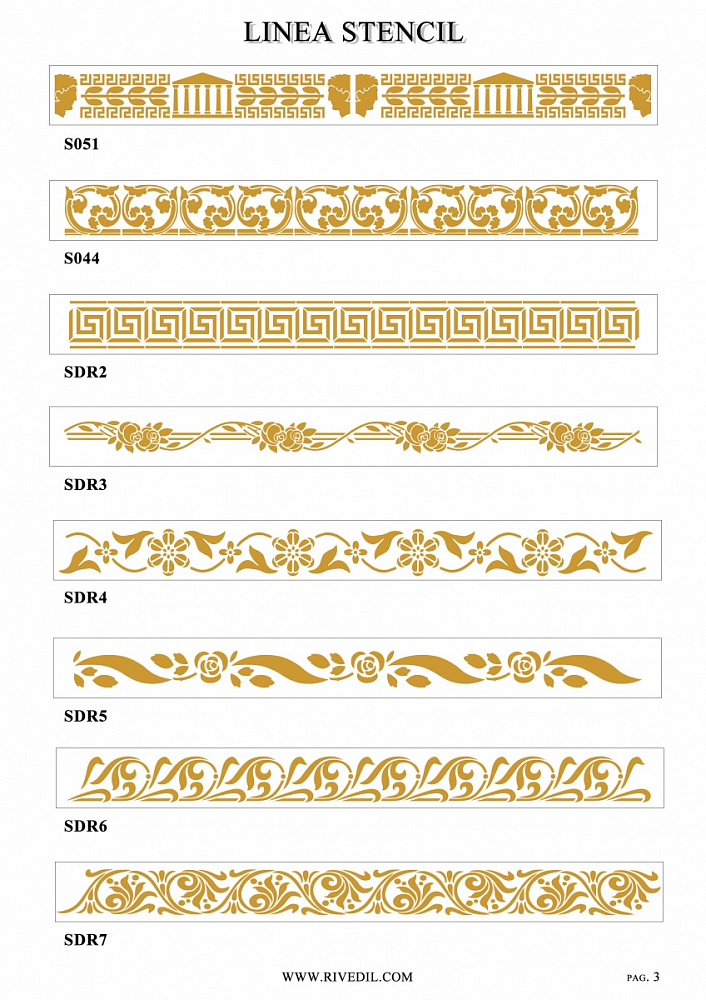 LINEA STENCIL

S051

S044

SDR2

SDR3

SDR4

SDR5

SDR6

SDR7

WWW.RIVEDIL.COM

PAG. 3